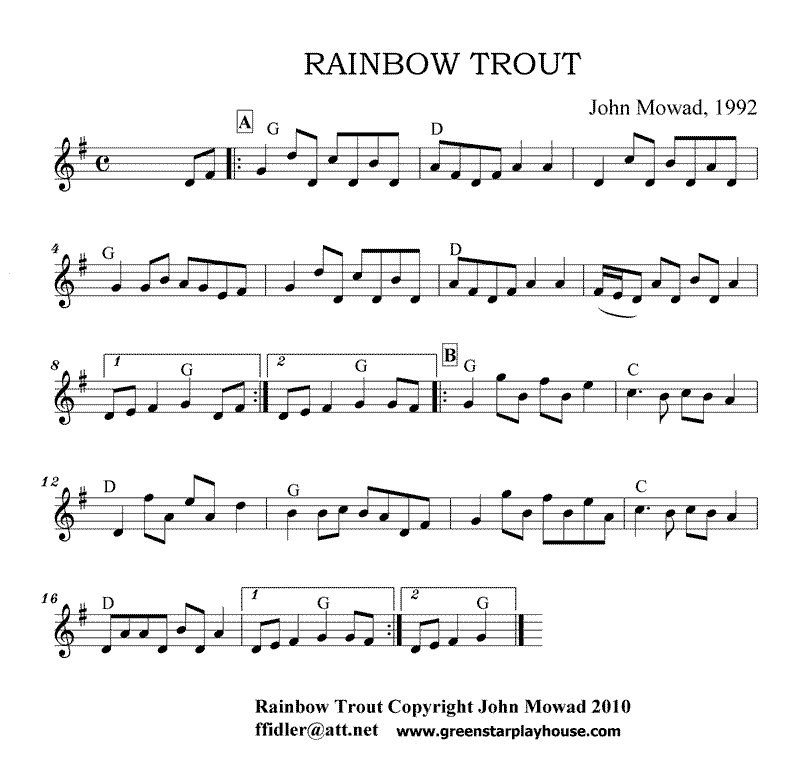 RAINBOW TROUT

John Mowad, 1992

A
G
D

4
G
D

8
1
G
2
G
B
G
C

12
D
G
C

16
D
1
G
2
G

Rainbow Trout Copyright John Mowad 2010
ffidler@att.net www.greenstarplayhouse.com